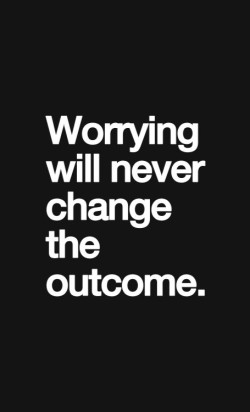 Worrying will never change the outcome.